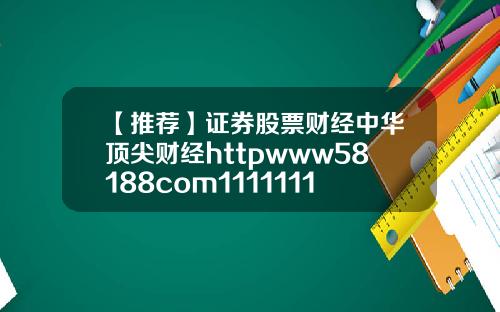 【推荐】证券股票财经中华顶尖财经httpwww58188com1111111